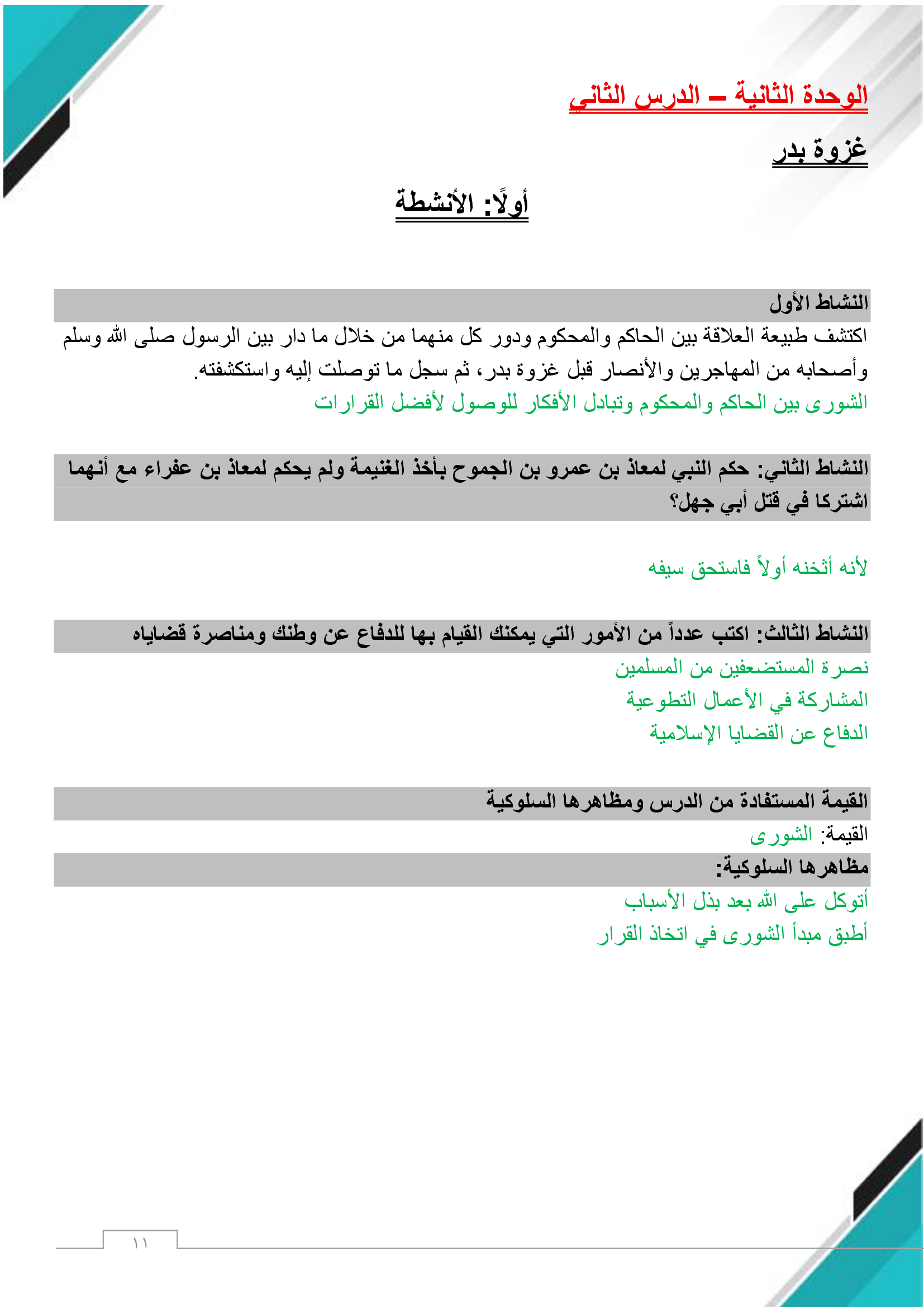 الوحدة الثانية – الدرس الثاني

غزوة بدر

أولًا: الأنشطة

النشاط الأول
اكتشف طبيعة العلاقة بين الحاكم والمحكوم ودور كل منهما من خلال ما دار بين الرسول صلى الله وسلم وأصحابه من المهاجرين والأنصار قبل غزوة بدر، ثم سجل ما توصلت إليه واستكشفته.
الشورى بين الحاكم والمحكوم وتبادل الأفكار للوصول لأفضل القرارات

النشاط الثاني: حكم النبي لمعاذ بن عمرو بن الجموح بأخذ الغنيمة ولم يحكم لمعاذ بن عفراء مع أنهما اشتركا في قتل أبي جهل؟

لأنه أثخنه أولاً فاستحق سيفه

النشاط الثالث: اكتب عدداً من الأمور التي يمكنك القيام بها للدفاع عن وطنك ومناصرة قضاياه
نصرة المستضعفين من المسلمين
المشاركة في الأعمال التطوعية
الدفاع عن القضايا الإسلامية

القيمة المستفادة من الدرس ومظاهرها السلوكية
القيمة: الشورى
مظاهرها السلوكية:
أتوكل على الله بعد بذل الأسباب
أطبق مبدأ الشورى في اتخاذ القرار

١١